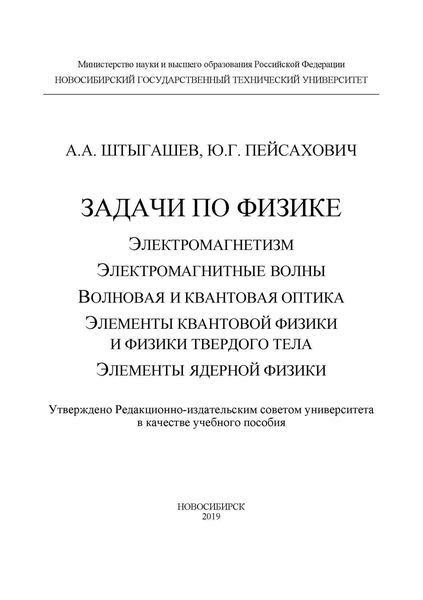 Министерство науки и высшего образования Российской Федерации
НОВОСИБИРСКИЙ ГОСУДАРСТВЕННЫЙ ТЕХНИЧЕСКИЙ УНИВЕРСИТЕТ

А.А. ШТЫГАШЕВ, Ю.Г. ПЕЙСАХОВИЧ

ЗАДАЧИ ПО ФИЗИКЕ

ЭЛЕКТРОМАГНЕТИЗМ
ЭЛЕКТРОМАГНИТНЫЕ ВОЛНЫ
ВОЛНОВАЯ И КВАНТОВАЯ ОПТИКА
ЭЛЕМЕНТЫ КВАНТОВОЙ ФИЗИКИ И ФИЗИКИ ТВЕРДОГО ТЕЛА
ЭЛЕМЕНТЫ ЯДЕРНОЙ ФИЗИКИ

Утверждено Редакционно-издательским советом университета в качестве учебного пособия

НОВОСИБИРСК
2019